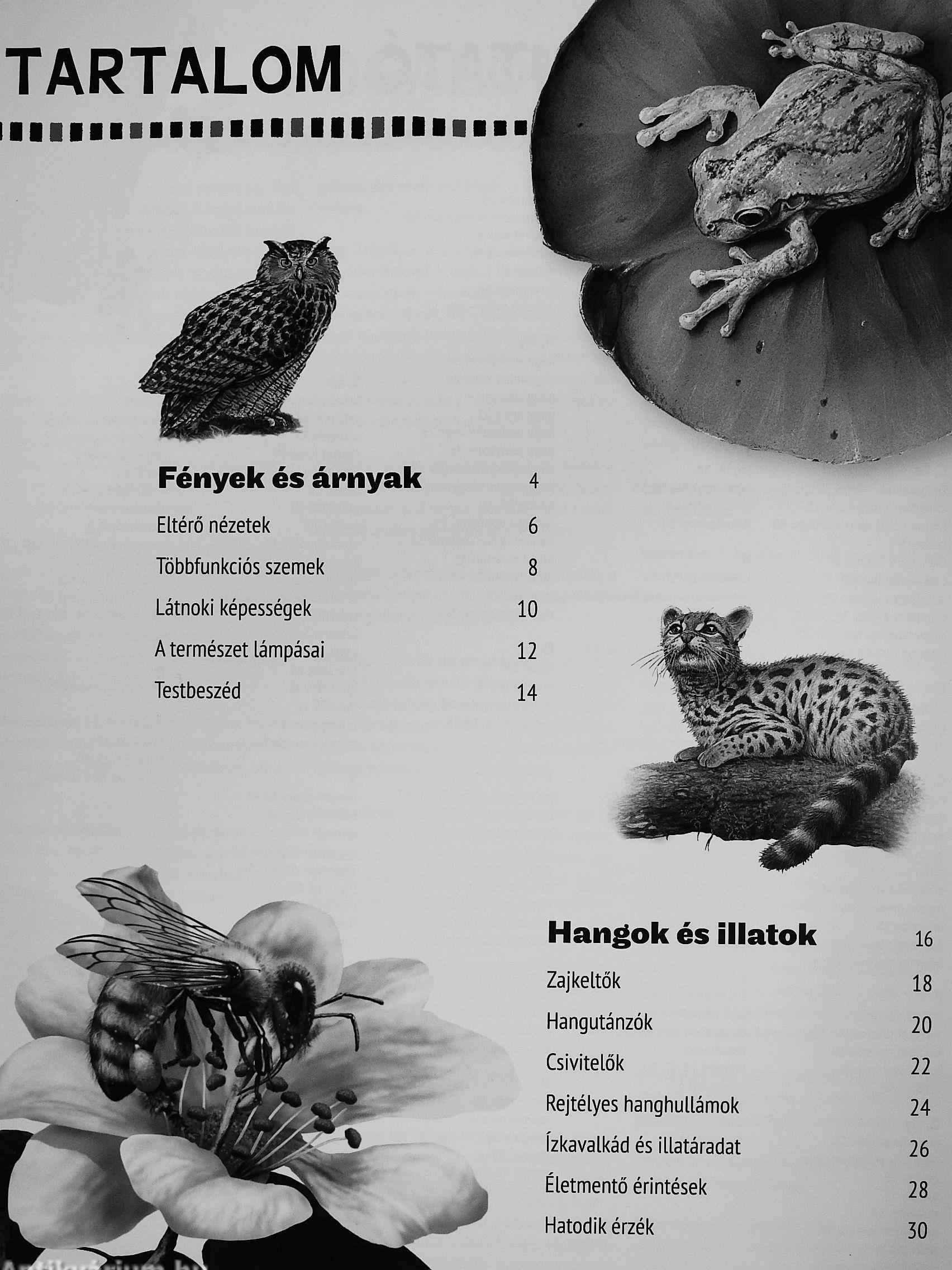 TARTALOM

Fények és árnyak 4
Eltérő nézetek 6
Többfunkciós szemek 8
Látnoki képességek 10
A természet lámpásai 12
Testbeszéd 14

Hangok és illatok 16
Zajkeltők 18
Hangutánzók 20
Csivitelők 22
Rejtélyes hanghullámok 24
Ízkavalkád és illatáradat 26
Életmentő érintések 28
Hatodik érzék 30

Antikvárium.hu